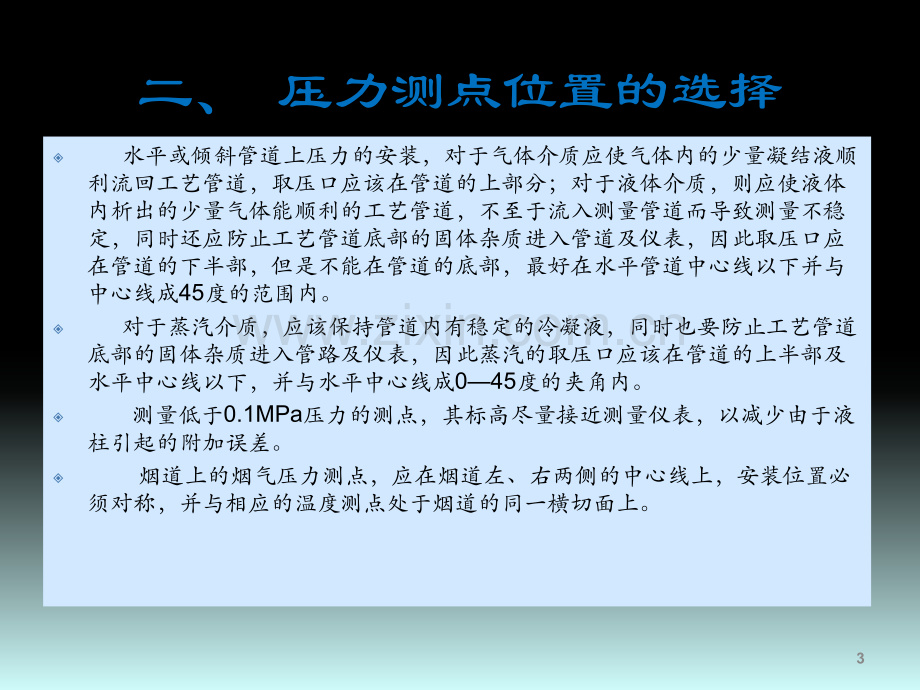 二、 压力测点位置的选择

水平或倾斜管道上压力的安装，对于气体介质应使气体内的少量凝结液顺利流回工艺管道，取压口应该在管道的上部分；对于液体介质，则应使液体内析出的少量气体能顺利的工艺管道，不至于流入测量管道而导致测量不稳定，同时还应防止工艺管道底部的固体杂质进入管道及仪表，因此取压口应在管道的下半部，但是不能在管道的底部，最好在水平管道中心线以下并与中心线成45度的范围内。

对于蒸汽介质，应该保持管道内有稳定的冷凝液，同时也要防止工艺管道底部的固体杂质进入管路及仪表，因此蒸汽的取压口应该在管道的上半部及水平中心线以下，并与水平中心线成0—45度的夹角内。

测量低于0.1MPa压力的测点，其标高尽量接近测量仪表，以减少由于液柱引起的附加误差。

烟道上的烟气压力测点，应在烟道左、右两侧的中心线上，安装位置必须对称，并与相应的温度测点处于烟道的同一横切面上。

3